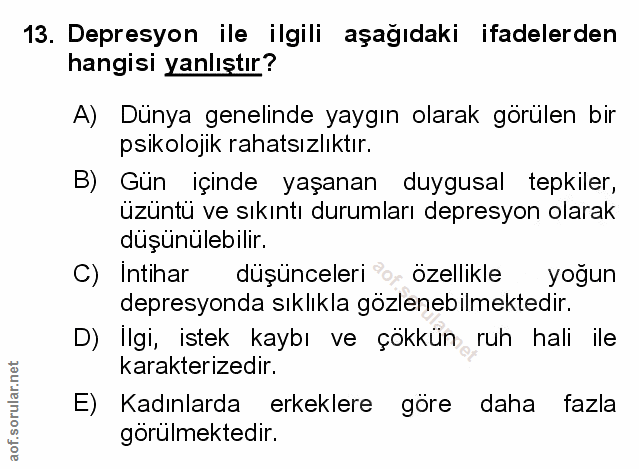 13. Depresyon ile ilgili aşağıdaki ifadelerden hangisi yanlıştır?

A) Dünya genelinde yaygın olarak görülen bir psikolojik rahatsızlıktır.

B) Gün içinde yaşanan duygusal tepkiler, üzüntü ve sıkıntı durumları depresyon olarak düşünülebilir.

C) İntihar düşünceleri özellikle yoğun depresyonda sıklıkla gözlenebilmektedir.

D) İlgi, istek kaybı ve çökkün ruh hali ile karakterizedir.

E) Kadınlarda erkeklere göre daha fazla görülmektedir.

aof.sorular.net